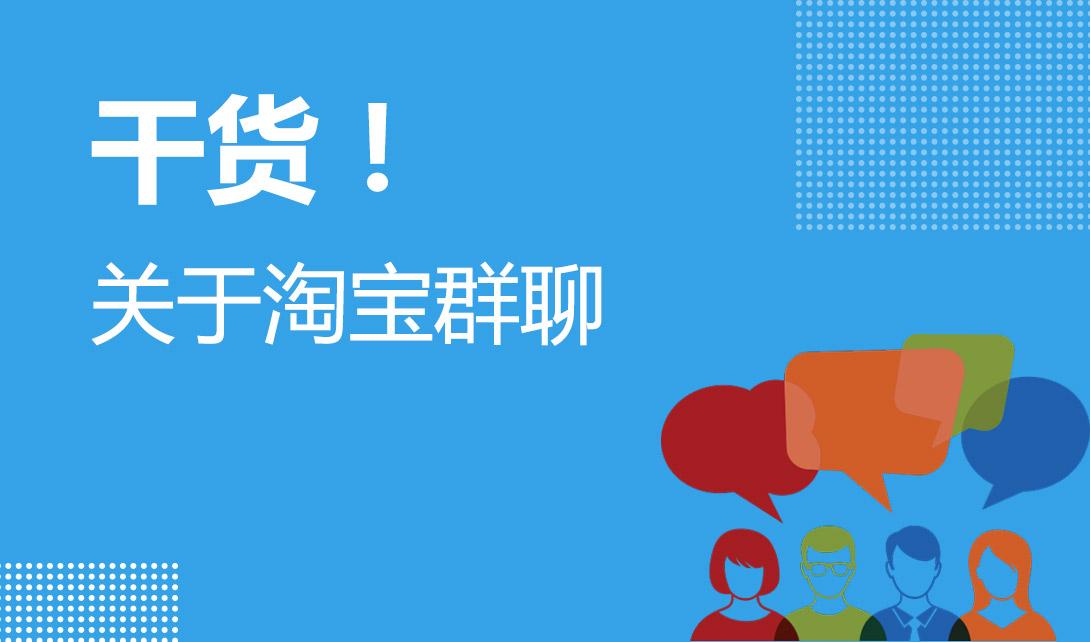 干货！
关于淘宝群聊